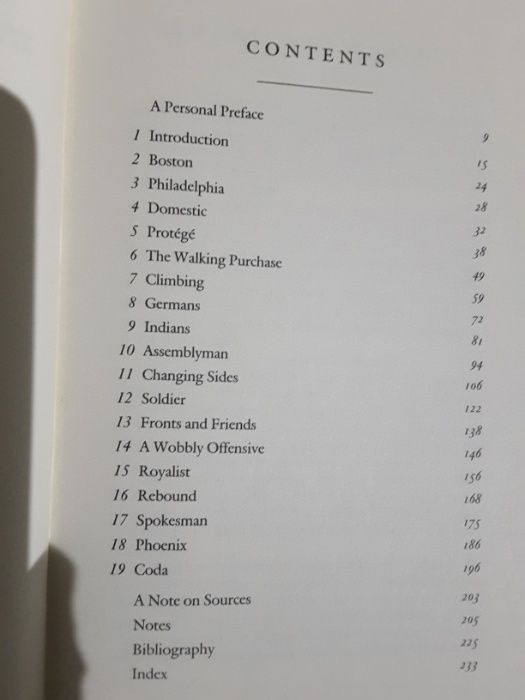 CONTENTS

A Personal Preface

1 Introduction 9
2 Boston 15
3 Philadelphia 24
4 Domestic 28
5 Protégé 32
6 The Walking Purchase 38
7 Climbing 49
8 Germans 59
9 Indians 72
10 Assemblyman 81
11 Changing Sides 94
12 Soldier 106
13 Fronts and Friends 122
14 A Wobbly Offensive 138
15 Royalist 146
16 Rebound 156
17 Spokesman 168
18 Phoenix 175
19 Coda 186

A Note on Sources 196
Notes 203
Bibliography 205
Index 225
233